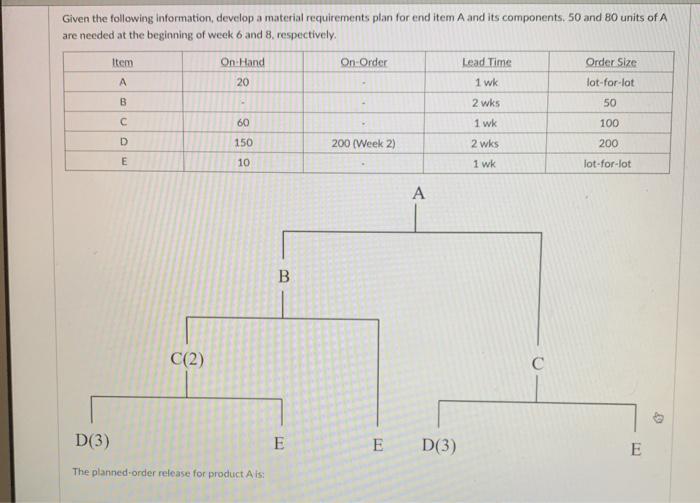 Given the following information, develop a material requirements plan for end item A and its components. 50 and 80 units of A are needed at the beginning of week 6 and 8, respectively.

| Item | On-Hand | On-Order | Lead Time | Order Size |
|---|---|---|---|---|
| A | 20 | - | 1 wk | lot-for-lot |
| B | - | - | 2 wks | 50 |
| C | 60 | - | 1 wk | 100 |
| D | 150 | 200 (Week 2) | 2 wks | 200 |
| E | 10 | - | 1 wk | lot-for-lot |

A

B

C(2)

C

D(3)

E

E

D(3)

E

The planned-order release for product A is: